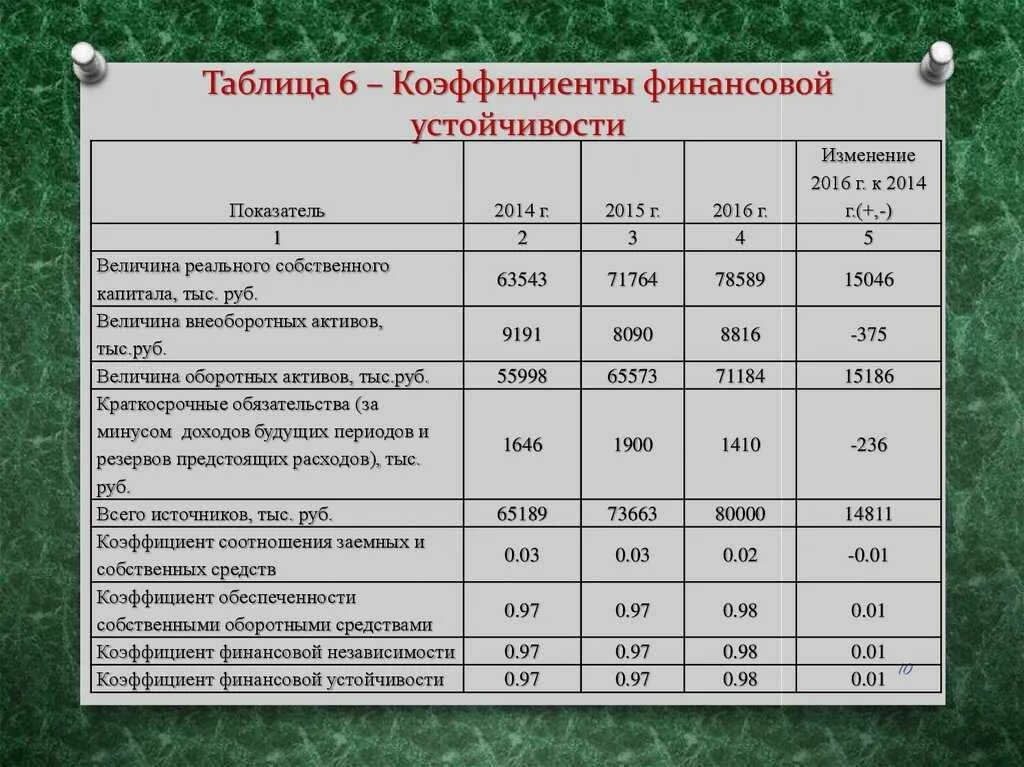 Таблица 6 – Коэффициенты финансовой устойчивости

| Показатель | 2014 г. | 2015 г. | 2016 г. | Изменение 2016 г. к 2014 г.(+,-) |
|---|---|---|---|---|
| 1 | 2 | 3 | 4 | 5 |
| Величина реального собственного капитала, тыс. руб. | 63543 | 71764 | 78589 | 15046 |
| Величина внеоборотных активов, тыс.руб. | 9191 | 8090 | 8816 | -375 |
| Величина оборотных активов, тыс.руб. | 55998 | 65573 | 71184 | 15186 |
| Краткосрочные обязательства (за минусом доходов будущих периодов и резервов предстоящих расходов), тыс. руб. | 1646 | 1900 | 1410 | -236 |
| Всего источников, тыс. руб. | 65189 | 73663 | 80000 | 14811 |
| Коэффициент соотношения заемных и собственных средств | 0.03 | 0.03 | 0.02 | -0.01 |
| Коэффициент обеспеченности собственными оборотными средствами | 0.97 | 0.97 | 0.98 | 0.01 |
| Коэффициент финансовой независимости | 0.97 | 0.97 | 0.98 | 0.01 |
| Коэффициент финансовой устойчивости | 0.97 | 0.97 | 0.98 | 0.01 |

10